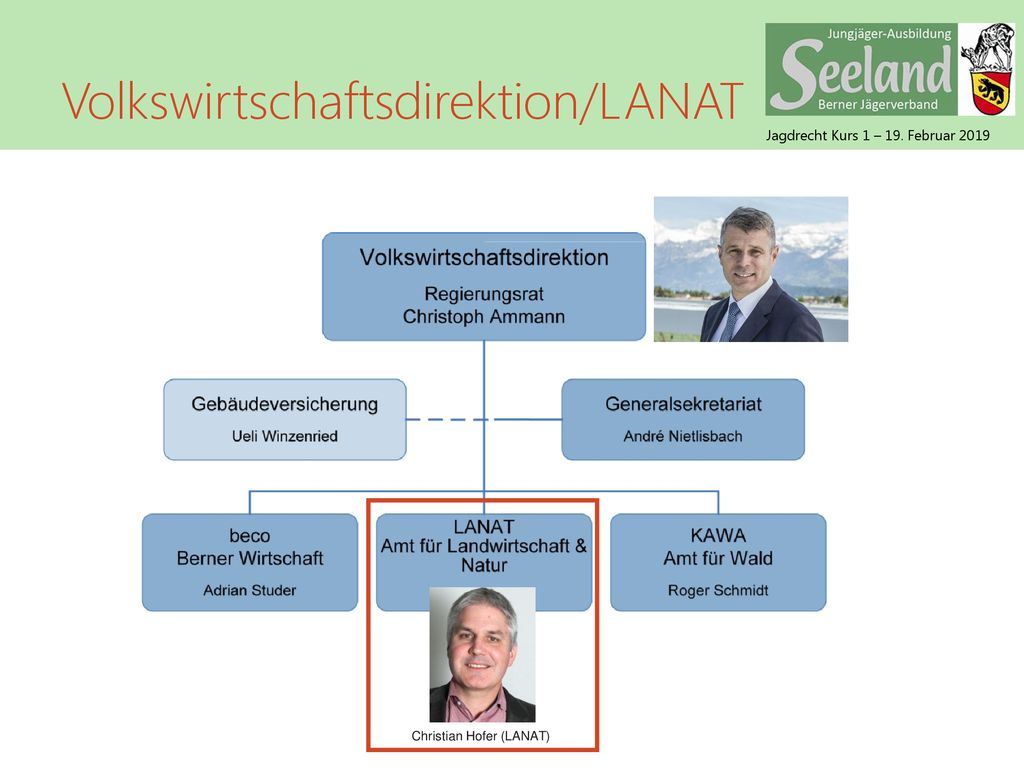 Volkswirtschaftsdirektion/LANAT

Jungjäger-Ausbildung
Seeland
Berner Jägerverband

Jagdrecht Kurs 1 – 19. Februar 2019

Volkswirtschaftsdirektion
Regierungsrat
Christoph Ammann

Gebäudeversicherung
Ueli Winzenried

Generalsekretariat
André Nietlisbach

beco
Berner Wirtschaft
Adrian Studer

LANAT
Amt für Landwirtschaft & Natur

KAWA
Amt für Wald
Roger Schmidt

Christian Hofer (LANAT)